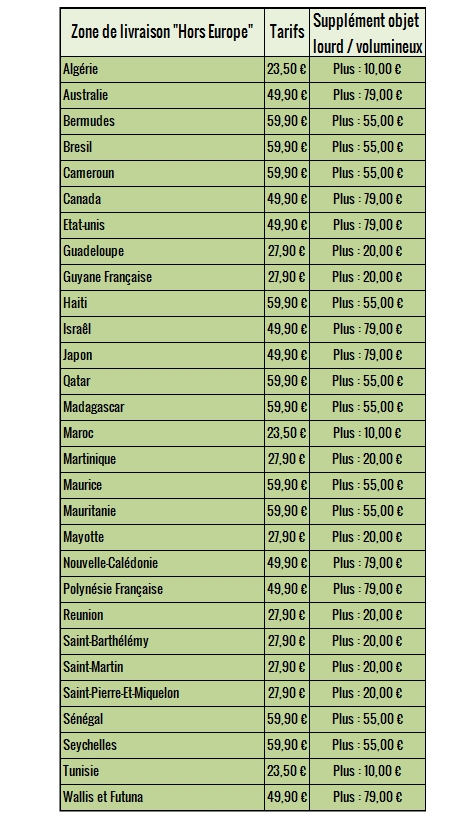 | Zone de livraison "Hors Europe" | Tarifs | Supplément objet lourd / volumineux |
|---|---|---|
| Algérie | 23,50 € | Plus : 10,00 € |
| Australie | 49,90 € | Plus : 79,00 € |
| Bermudes | 59,90 € | Plus : 55,00 € |
| Bresil | 59,90 € | Plus : 55,00 € |
| Cameroun | 59,90 € | Plus : 55,00 € |
| Canada | 49,90 € | Plus : 79,00 € |
| Etat-unis | 49,90 € | Plus : 79,00 € |
| Guadeloupe | 27,90 € | Plus : 20,00 € |
| Guyane Française | 27,90 € | Plus : 20,00 € |
| Haiti | 59,90 € | Plus : 55,00 € |
| Israël | 49,90 € | Plus : 79,00 € |
| Japon | 49,90 € | Plus : 79,00 € |
| Qatar | 59,90 € | Plus : 55,00 € |
| Madagascar | 59,90 € | Plus : 55,00 € |
| Maroc | 23,50 € | Plus : 10,00 € |
| Martinique | 27,90 € | Plus : 20,00 € |
| Maurice | 59,90 € | Plus : 55,00 € |
| Mauritanie | 59,90 € | Plus : 55,00 € |
| Mayotte | 27,90 € | Plus : 20,00 € |
| Nouvelle-Calédonie | 49,90 € | Plus : 79,00 € |
| Polynésie Française | 49,90 € | Plus : 79,00 € |
| Reunion | 27,90 € | Plus : 20,00 € |
| Saint-Barthélémy | 27,90 € | Plus : 20,00 € |
| Saint-Martin | 27,90 € | Plus : 20,00 € |
| Saint-Pierre-Et-Miquelon | 27,90 € | Plus : 20,00 € |
| Sénégal | 59,90 € | Plus : 55,00 € |
| Seychelles | 59,90 € | Plus : 55,00 € |
| Tunisie | 23,50 € | Plus : 10,00 € |
| Wallis et Futuna | 49,90 € | Plus : 79,00 € |